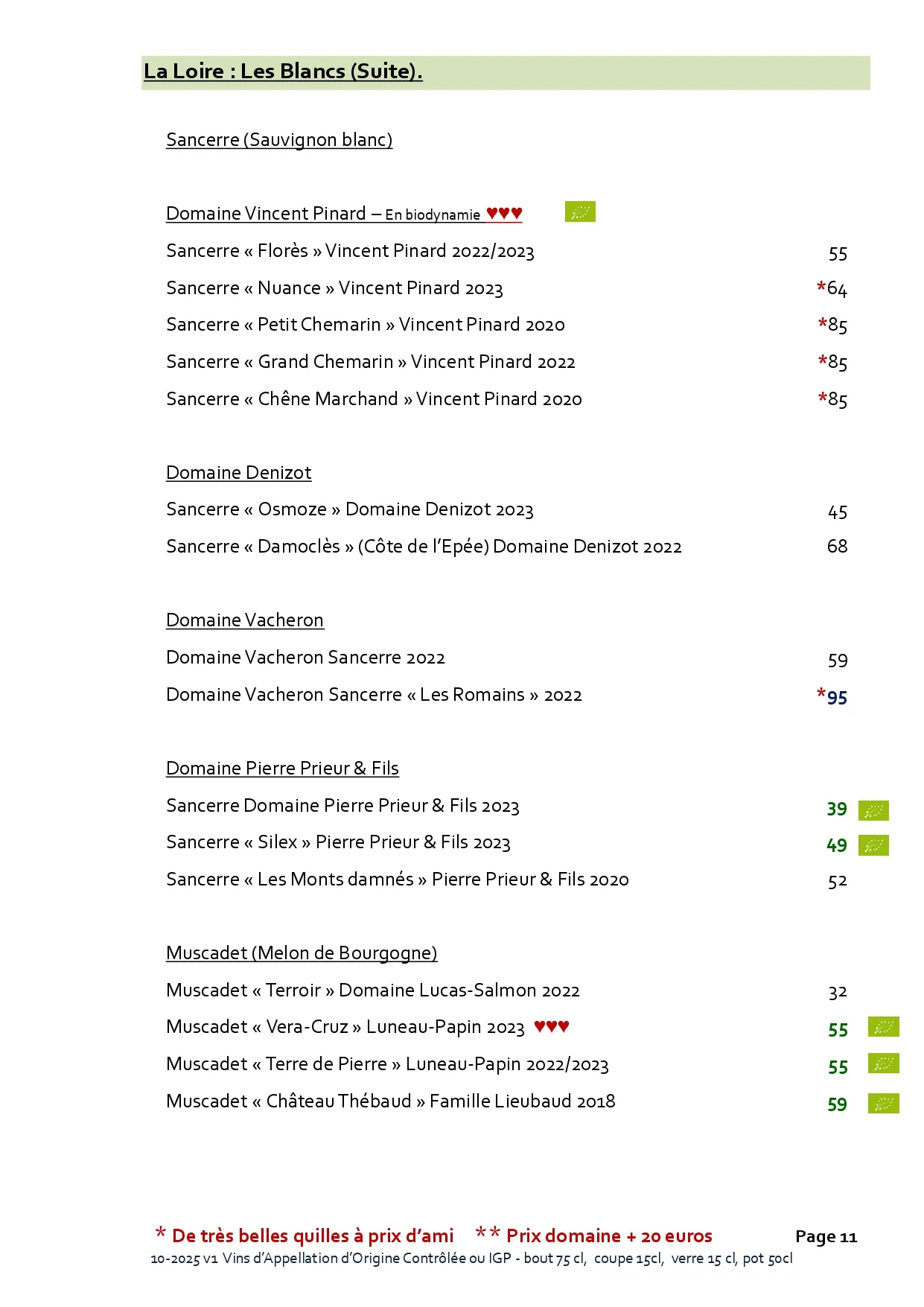 La Loire : Les Blancs (Suite).

Sancerre (Sauvignon blanc)

Domaine Vincent Pinard – En biodynamie ♥♥♥

Sancerre « Florès » Vincent Pinard 2022/2023 55
Sancerre « Nuance » Vincent Pinard 2023 *64
Sancerre « Petit Chemarin » Vincent Pinard 2020 *85
Sancerre « Grand Chemarin » Vincent Pinard 2022 *85
Sancerre « Chêne Marchand » Vincent Pinard 2020 *85

Domaine Denizot

Sancerre « Osmoze » Domaine Denizot 2023 45
Sancerre « Damoclès » (Côte de l'Epée) Domaine Denizot 2022 68

Domaine Vacheron

Domaine Vacheron Sancerre 2022 59
Domaine Vacheron Sancerre « Les Romains » 2022 *95

Domaine Pierre Prieur & Fils

Sancerre Domaine Pierre Prieur & Fils 2023 39
Sancerre « Silex » Pierre Prieur & Fils 2023 49
Sancerre « Les Monts damnés » Pierre Prieur & Fils 2020 52

Muscadet (Melon de Bourgogne)

Muscadet « Terroir » Domaine Lucas-Salmon 2022 32
Muscadet « Vera-Cruz » Luneau-Papin 2023 ♥♥♥ 55
Muscadet « Terre de Pierre » Luneau-Papin 2022/2023 55
Muscadet « Château Thébaud » Famille Lieubaud 2018 59

* De très belles quilles à prix d'ami ** Prix domaine + 20 euros Page 11
10-2025 v1 Vins d'Appellation d'Origine Contrôlée ou IGP - bout 75 cl, coupe 15cl, verre 15 cl, pot 50cl